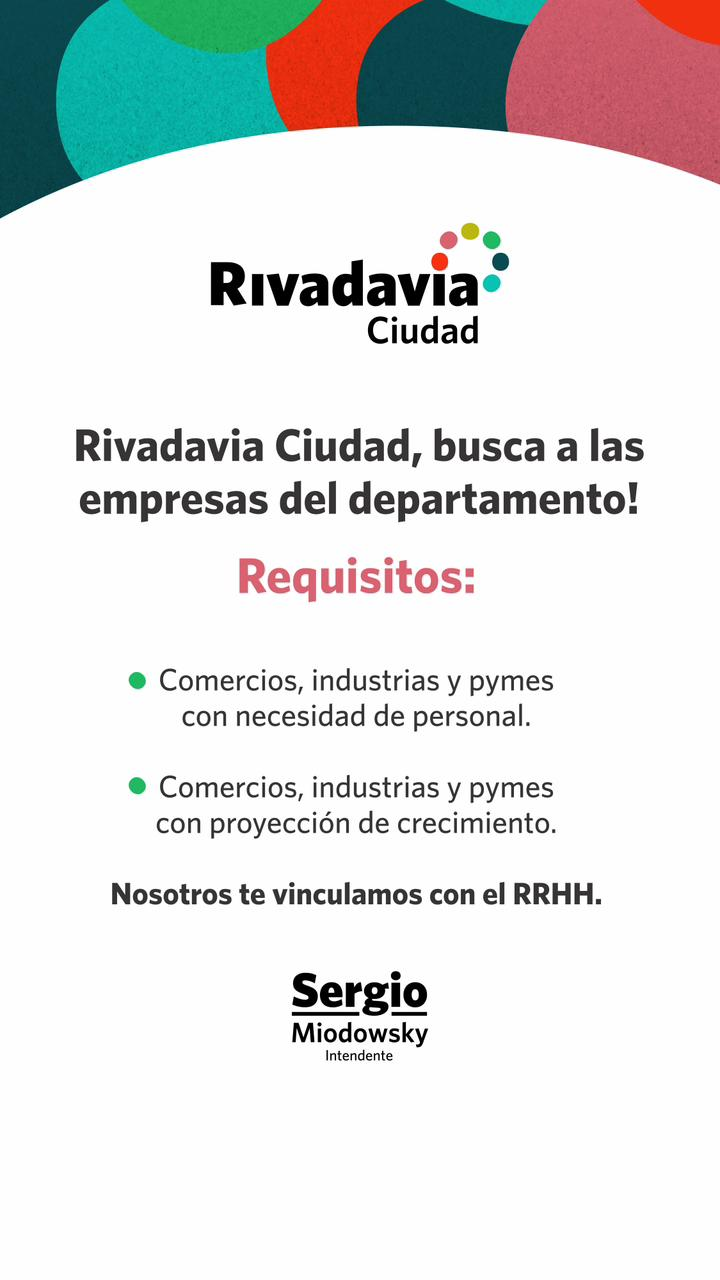 Rivadavia
Ciudad

Rivadavia Ciudad, busca a las empresas del departamento!

Requisitos:

• Comercios, industrias y pymes con necesidad de personal.

• Comercios, industrias y pymes con proyección de crecimiento.

Nosotros te vinculamos con el RRHH.

Sergio
Miodowsky
Intendente